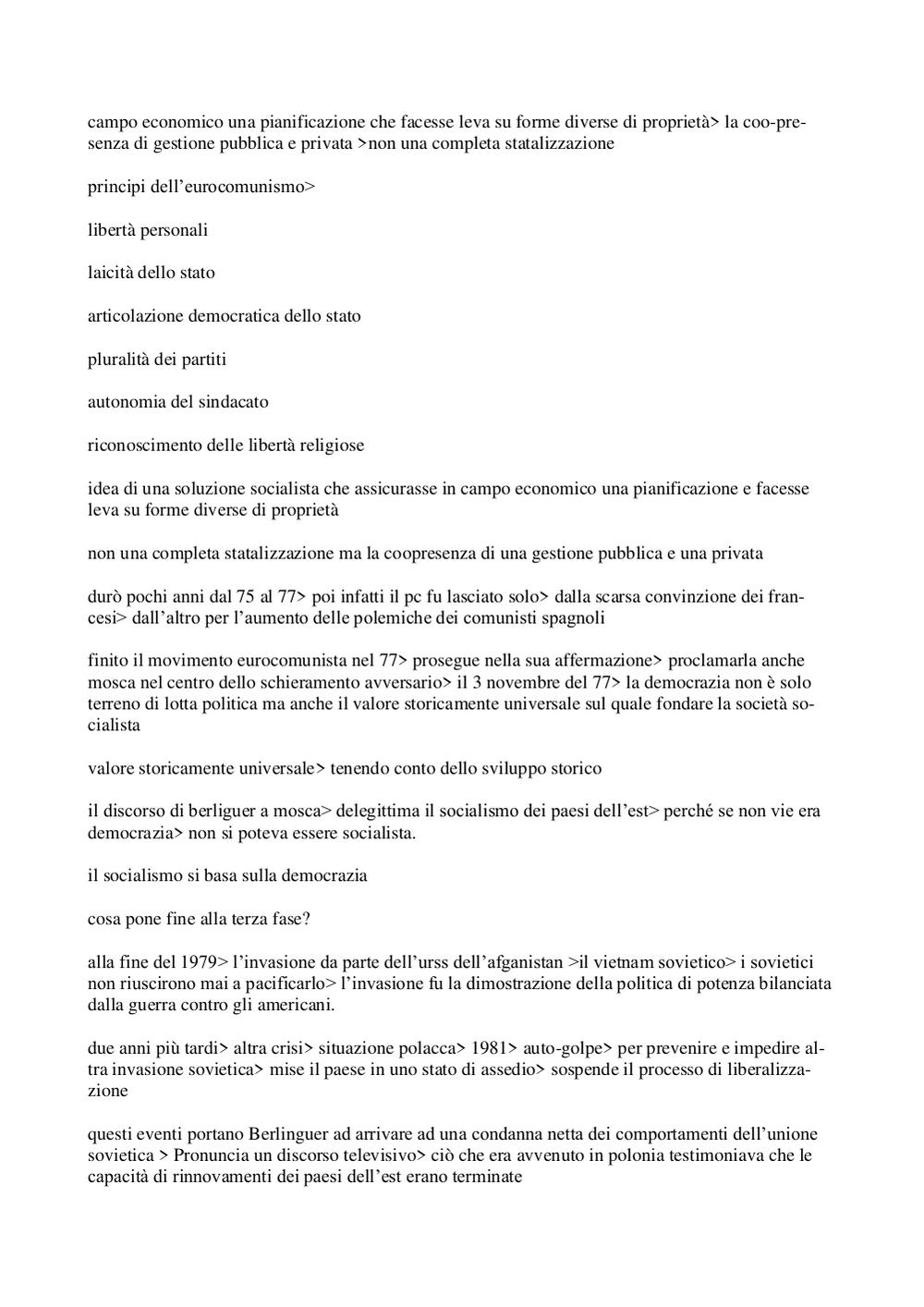 campo economico una pianificazione che facesse leva su forme diverse di proprietà> la coopresenza di gestione pubblica e privata >non una completa statalizzazione

principi dell'eurocomunismo>

libertà personali

laicità dello stato

articolazione democratica dello stato

pluralità dei partiti

autonomia del sindacato

riconoscimento delle libertà religiose

idea di una soluzione socialista che assicurasse in campo economico una pianificazione e facesse leva su forme diverse di proprietà

non una completa statalizzazione ma la coopresenza di una gestione pubblica e una privata

durò pochi anni dal 75 al 77> poi infatti il pc fu lasciato solo> dalla scarsa convinzione dei francesi> dall'altro per l'aumento delle polemiche dei comunisti spagnoli

finito il movimento eurocomunista nel 77> prosegue nella sua affermazione> proclamarla anche mosca nel centro dello schieramento avversario> il 3 novembre del 77> la democrazia non è solo terreno di lotta politica ma anche il valore storicamente universale sul quale fondare la società socialista

valore storicamente universale> tenendo conto dello sviluppo storico

il discorso di berliguer a mosca> delegittima il socialismo dei paesi dell'est> perché se non vie era democrazia> non si poteva essere socialista.

il socialismo si basa sulla democrazia

cosa pone fine alla terza fase?

alla fine del 1979> l'invasione da parte dell'urss dell'afganistan >il vietnam sovietico> i sovietici non riuscirono mai a pacificarlo> l'invasione fu la dimostrazione della politica di potenza bilanciata dalla guerra contro gli americani.

due anni più tardi> altra crisi> situazione polacca> 1981> auto-golpe> per prevenire e impedire altra invasione sovietica> mise il paese in uno stato di assedio> sospende il processo di liberalizzazione

questi eventi portano Berlinguer ad arrivare ad una condanna netta dei comportamenti dell'unione sovietica > Pronuncia un discorso televisivo> ciò che era avvenuto in polonia testimoniava che le capacità di rinnovamenti dei paesi dell'est erano terminate